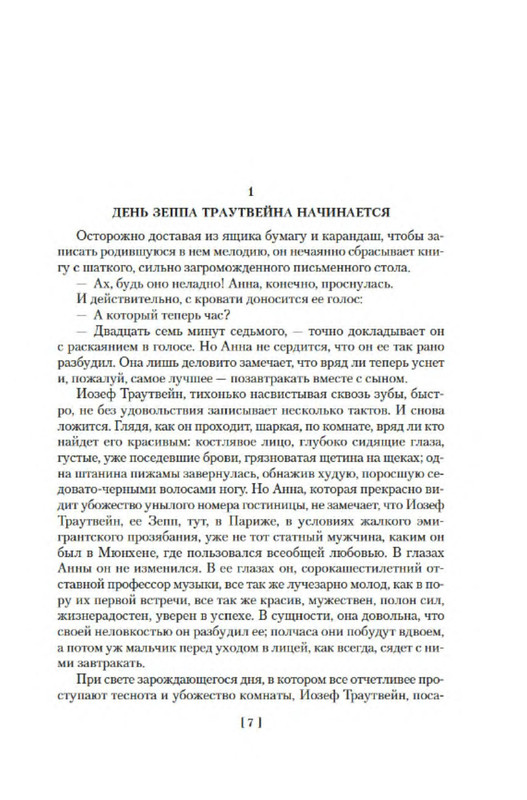 1

ДЕНЬ ЗЕППА ТРАУТВЕЙНА НАЧИНАЕТСЯ

Осторожно доставая из ящика бумагу и карандаш, чтобы записать родившуюся в нем мелодию, он нечаянно сбрасывает книгу с шаткого, сильно загроможденного письменного стола.

— Ах, будь оно неладно! Анна, конечно, проснулась.

И действительно, с кровати доносится ее голос:

— А который теперь час?

— Двадцать семь минут седьмого, — точно докладывает он с раскаянием в голосе. Но Анна не сердится, что он ее так рано разбудил. Она лишь деловито замечает, что вряд ли теперь уснет и, пожалуй, самое лучшее — позавтракать вместе с сыном.

Иозеф Траутвейн, тихонько насвистывая сквозь зубы, быстро, не без удовольствия записывает несколько тактов. И снова ложится. Глядя, как он проходит, шаркая, по комнате, вряд ли кто найдет его красивым: костлявое лицо, глубоко сидящие глаза, густые, уже поседевшие брови, грязноватая щетина на щеках; одна штанина пижамы завернулась, обнажив худую, поросшую седовато-черными волосами ногу. Но Анна, которая прекрасно видит убожество унылого номера гостиницы, не замечает, что Иозеф Траутвейн, ее Зепп, тут, в Париже, в условиях жалкого эмигрантского прозябания, уже не тот статный мужчина, каким он был в Мюнхене, где пользовался всеобщей любовью. В глазах Анны он не изменился. В ее глазах он, сорокашестилетний отставной профессор музыки, все так же лучезарно молод, как в пору их первой встречи, все так же красив, мужествен, полон сил, жизнерадостен, уверен в успехе. В сущности, она довольна, что своей неловкостью он разбудил ее; полчаса они побудут вдвоем, а потом уж мальчик перед уходом в лицей, как всегда, сядет с ними завтракать.

При свете зарождающегося дня, в котором все отчетливее проступают теснота и убожество комнаты, Иозеф Траутвейн, поса-

[ 7 ]